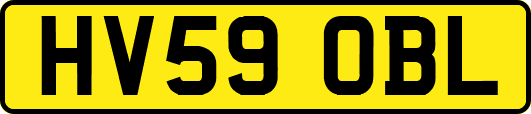 HV59 OBL